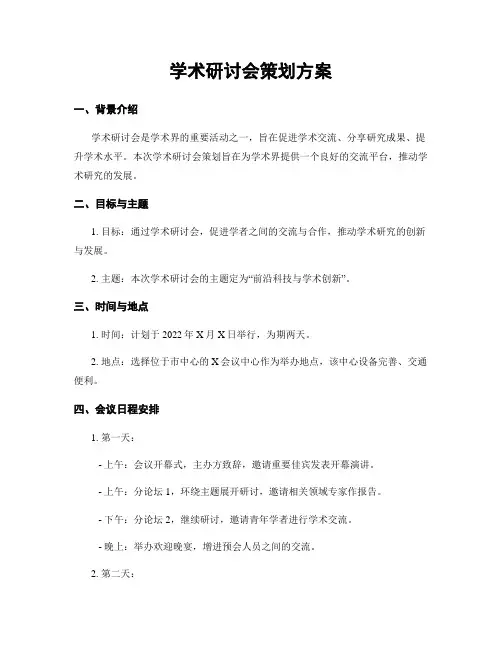 学术研讨会策划方案

一、背景介绍

学术研讨会是学术界的重要活动之一，旨在促进学术交流、分享研究成果、提升学术水平。本次学术研讨会策划旨在为学术界提供一个良好的交流平台，推动学术研究的发展。

二、目标与主题

1. 目标：通过学术研讨会，促进学者之间的交流与合作，推动学术研究的创新与发展。

2. 主题：本次学术研讨会的主题定为“前沿科技与学术创新”。

三、时间与地点

1. 时间：计划于 2022 年 X 月 X 日举行，为期两天。

2. 地点：选择位于市中心的 X 会议中心作为举办地点，该中心设备完善、交通便利。

四、会议日程安排

1. 第一天：

- 上午：会议开幕式，主办方致辞，邀请重要佳宾发表开幕演讲。

- 上午：分论坛 1，环绕主题展开研讨，邀请相关领域专家作报告。

- 下午：分论坛 2，继续研讨，邀请青年学者进行学术交流。

- 晚上：举办欢迎晚宴，增进预会人员之间的交流。

2. 第二天：